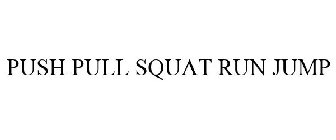 PUSH PULL SQUAT RUN JUMP